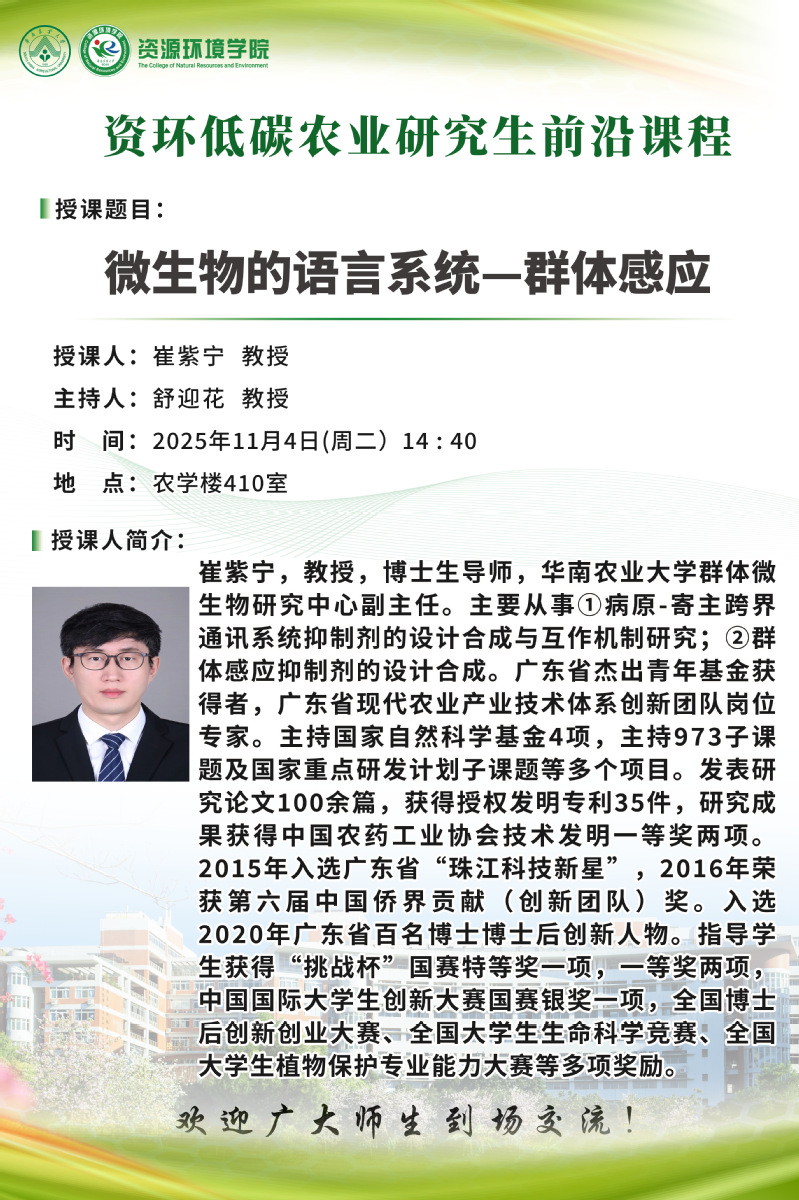 资源环境学院
The College of Natural Resources and Environment

资环低碳农业研究生前沿课程

授课题目：

微生物的语言系统—群体感应

授课人：崔紫宁 教授
主持人：舒迎花 教授
时 间：2025年11月4日(周二）14：40
地 点：农学楼410室

授课人简介：

崔紫宁，教授，博士生导师，华南农业大学群体微生物研究中心副主任。主要从事①病原-寄主跨界通讯系统抑制剂的设计合成与互作机制研究；②群体感应抑制剂的设计合成。广东省杰出青年基金获得者，广东省现代农业产业技术体系创新团队岗位专家。主持国家自然科学基金4项，主持973子课题及国家重点研发计划子课题等多个项目。发表研究论文100余篇，获得授权发明专利35件，研究成果获得中国农药工业协会技术发明一等奖两项。2015年入选广东省“珠江科技新星”，2016年荣获第六届中国侨界贡献（创新团队）奖。入选2020年广东省百名博士博士后创新人物。指导学生获得“挑战杯”国赛特等奖一项，一等奖两项，中国国际大学生创新大赛国赛银奖一项，全国博士后创新创业大赛、全国大学生生命科学竞赛、全国大学生植物保护专业能力大赛等多项奖励。

欢迎广大师生到场交流！